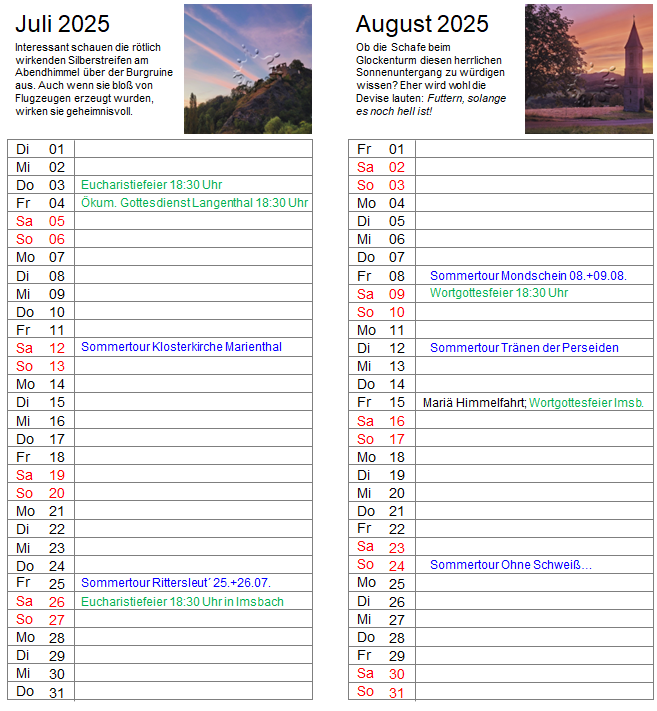 Juli 2025

Interessant schauen die rötlich wirkenden Silberstreifen am Abendhimmel über der Burgruine aus. Auch wenn sie bloß von Flugzeugen erzeugt wurden, wirken sie geheimnisvoll.

| | | |
|---|---|---|
| Di | 01 | |
| Mi | 02 | |
| Do | 03 | Eucharistiefeier 18:30 Uhr |
| Fr | 04 | Ökum. Gottesdienst Langenthal 18:30 Uhr |
| Sa | 05 | |
| So | 06 | |
| Mo | 07 | |
| Di | 08 | |
| Mi | 09 | |
| Do | 10 | |
| Fr | 11 | |
| Sa | 12 | Sommertour Klosterkirche Marienthal |
| So | 13 | |
| Mo | 14 | |
| Di | 15 | |
| Mi | 16 | |
| Do | 17 | |
| Fr | 18 | |
| Sa | 19 | |
| So | 20 | |
| Mo | 21 | |
| Di | 22 | |
| Mi | 23 | |
| Do | 24 | |
| Fr | 25 | Sommertour Rittersleut´ 25.+26.07. |
| Sa | 26 | Eucharistiefeier 18:30 Uhr in Imsbach |
| So | 27 | |
| Mo | 28 | |
| Di | 29 | |
| Mi | 30 | |
| Do | 31 | |

August 2025

Ob die Schafe beim Glockenturm diesen herrlichen Sonnenuntergang zu würdigen wissen? Eher wird wohl die Devise lauten: Futtern, solange es noch hell ist!

| | | |
|---|---|---|
| Fr | 01 | |
| Sa | 02 | |
| So | 03 | |
| Mo | 04 | |
| Di | 05 | |
| Mi | 06 | |
| Do | 07 | |
| Fr | 08 | Sommertour Mondschein 08.+09.08. |
| Sa | 09 | Wortgottesfeier 18:30 Uhr |
| So | 10 | |
| Mo | 11 | |
| Di | 12 | Sommertour Tränen der Perseiden |
| Mi | 13 | |
| Do | 14 | |
| Fr | 15 | Mariä Himmelfahrt; Wortgottesfeier Imsb. |
| Sa | 16 | |
| So | 17 | |
| Mo | 18 | |
| Di | 19 | |
| Mi | 20 | |
| Do | 21 | |
| Fr | 22 | |
| Sa | 23 | |
| So | 24 | Sommertour Ohne Schweiß… |
| Mo | 25 | |
| Di | 26 | |
| Mi | 27 | |
| Do | 28 | |
| Fr | 29 | |
| Sa | 30 | |
| So | 31 | |